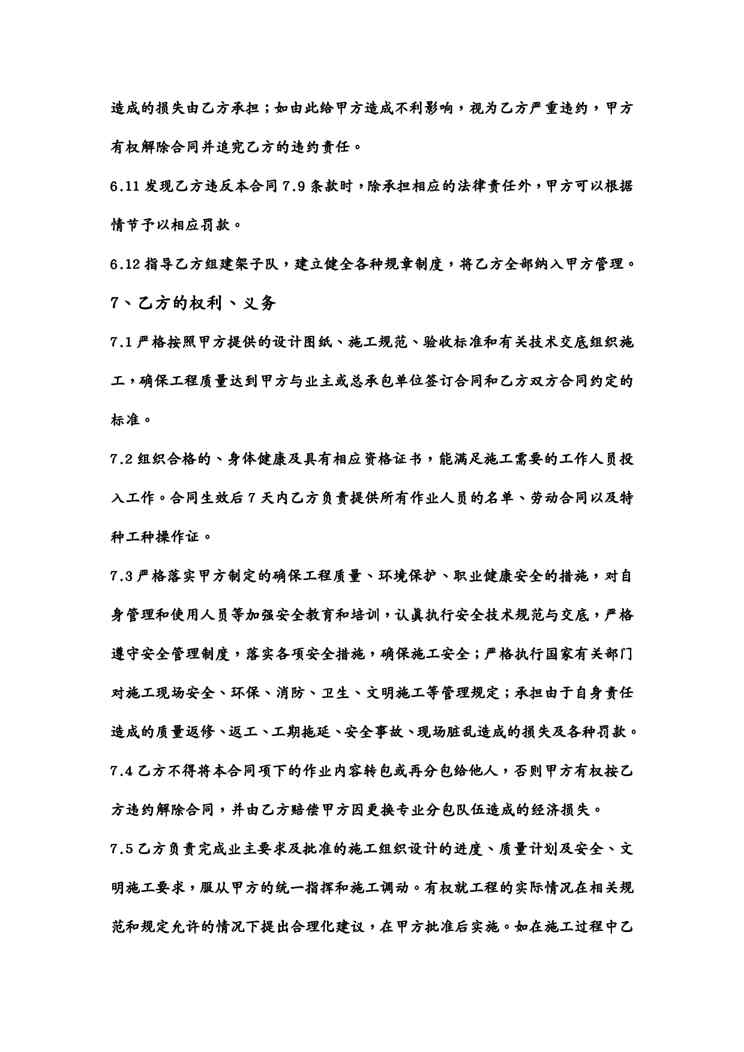 造成的损失由乙方承担；如由此给甲方造成不利影响，视为乙方严重违约，甲方有权解除合同并追究乙方的违约责任。

6.11 发现乙方违反本合同 7.9 条款时，除承担相应的法律责任外，甲方可以根据情节予以相应罚款。

6.12 指导乙方组建架子队，建立健全各种规章制度，将乙方全部纳入甲方管理。

7、乙方的权利、义务

7.1 严格按照甲方提供的设计图纸、施工规范、验收标准和有关技术交底组织施工，确保工程质量达到甲方与业主或总承包单位签订合同和乙方双方合同约定的标准。

7.2 组织合格的、身体健康及具有相应资格证书，能满足施工需要的工作人员投入工作。合同生效后 7 天内乙方负责提供所有作业人员的名单、劳动合同以及特种工种操作证。

7.3 严格落实甲方制定的确保工程质量、环境保护、职业健康安全的措施，对自身管理和使用人员等加强安全教育和培训，认真执行安全技术规范与交底，严格遵守安全管理制度，落实各项安全措施，确保施工安全；严格执行国家有关部门对施工现场安全、环保、消防、卫生、文明施工等管理规定；承担由于自身责任造成的质量返修、返工、工期拖延、安全事故、现场脏乱造成的损失及各种罚款。

7.4 乙方不得将本合同项下的作业内容转包或再分包给他人，否则甲方有权按乙方违约解除合同，并由乙方赔偿甲方因更换专业分包队伍造成的经济损失。

7.5 乙方负责完成业主要求及批准的施工组织设计的进度、质量计划及安全、文明施工要求，服从甲方的统一指挥和施工调动。有权就工程的实际情况在相关规范和规定允许的情况下提出合理化建议，在甲方批准后实施。如在施工过程中乙